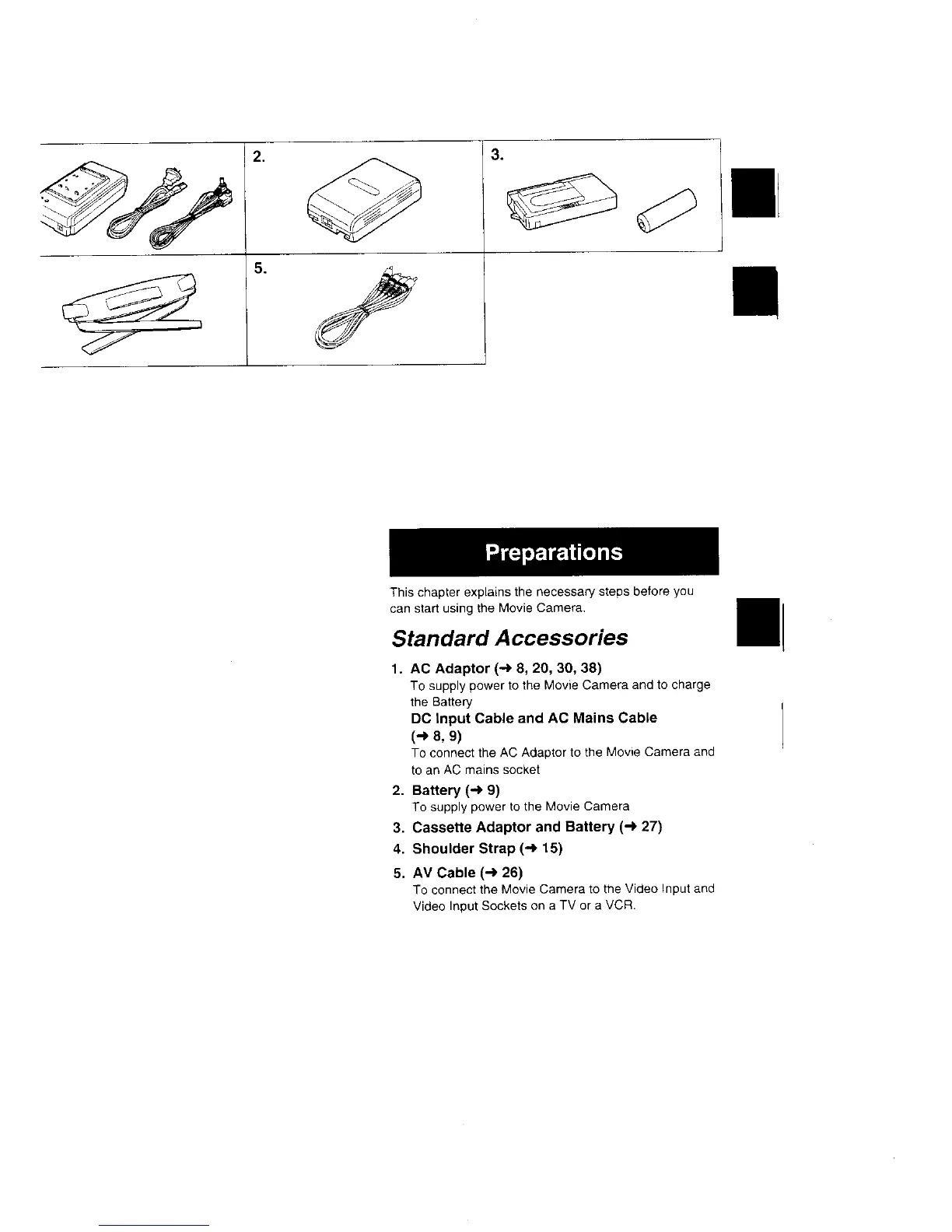 2.

3.

5.

Preparations

This chapter explains the necessary steps before you can start using the Movie Camera.

Standard Accessories

1. AC Adaptor (→ 8, 20, 30, 38)
To supply power to the Movie Camera and to charge the Battery
DC Input Cable and AC Mains Cable (→ 8, 9)
To connect the AC Adaptor to the Movie Camera and to an AC mains socket

2. Battery (→ 9)
To supply power to the Movie Camera

3. Cassette Adaptor and Battery (→ 27)

4. Shoulder Strap (→ 15)

5. AV Cable (→ 26)
To connect the Movie Camera to the Video Input and Video Input Sockets on a TV or a VCR.